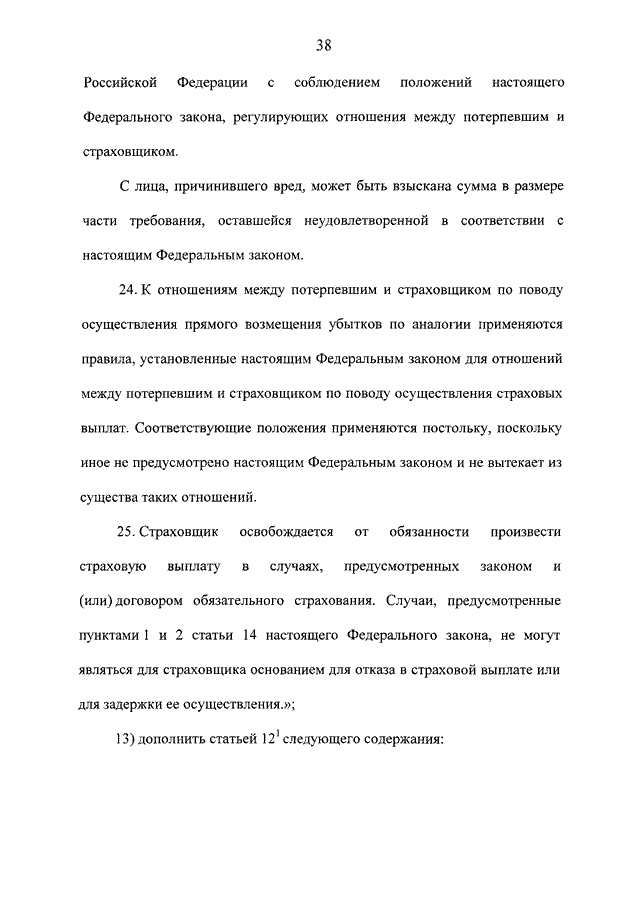 38

Российской Федерации с соблюдением положений настоящего Федерального закона, регулирующих отношения между потерпевшим и страховщиком.

С лица, причинившего вред, может быть взыскана сумма в размере части требования, оставшейся неудовлетворенной в соответствии с настоящим Федеральным законом.

24. К отношениям между потерпевшим и страховщиком по поводу осуществления прямого возмещения убытков по аналогии применяются правила, установленные настоящим Федеральным законом для отношений между потерпевшим и страховщиком по поводу осуществления страховых выплат. Соответствующие положения применяются постольку, поскольку иное не предусмотрено настоящим Федеральным законом и не вытекает из существа таких отношений.

25. Страховщик освобождается от обязанности произвести страховую выплату в случаях, предусмотренных законом и (или) договором обязательного страхования. Случаи, предусмотренные пунктами 1 и 2 статьи 14 настоящего Федерального закона, не могут являться для страховщика основанием для отказа в страховой выплате или для задержки ее осуществления.»;

13) дополнить статьей $12^1$ следующего содержания: